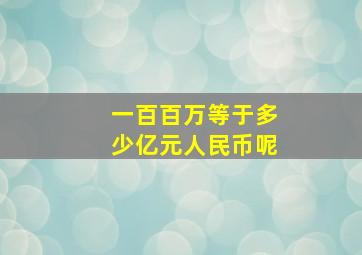 一百百万等于多少亿元人民币呢